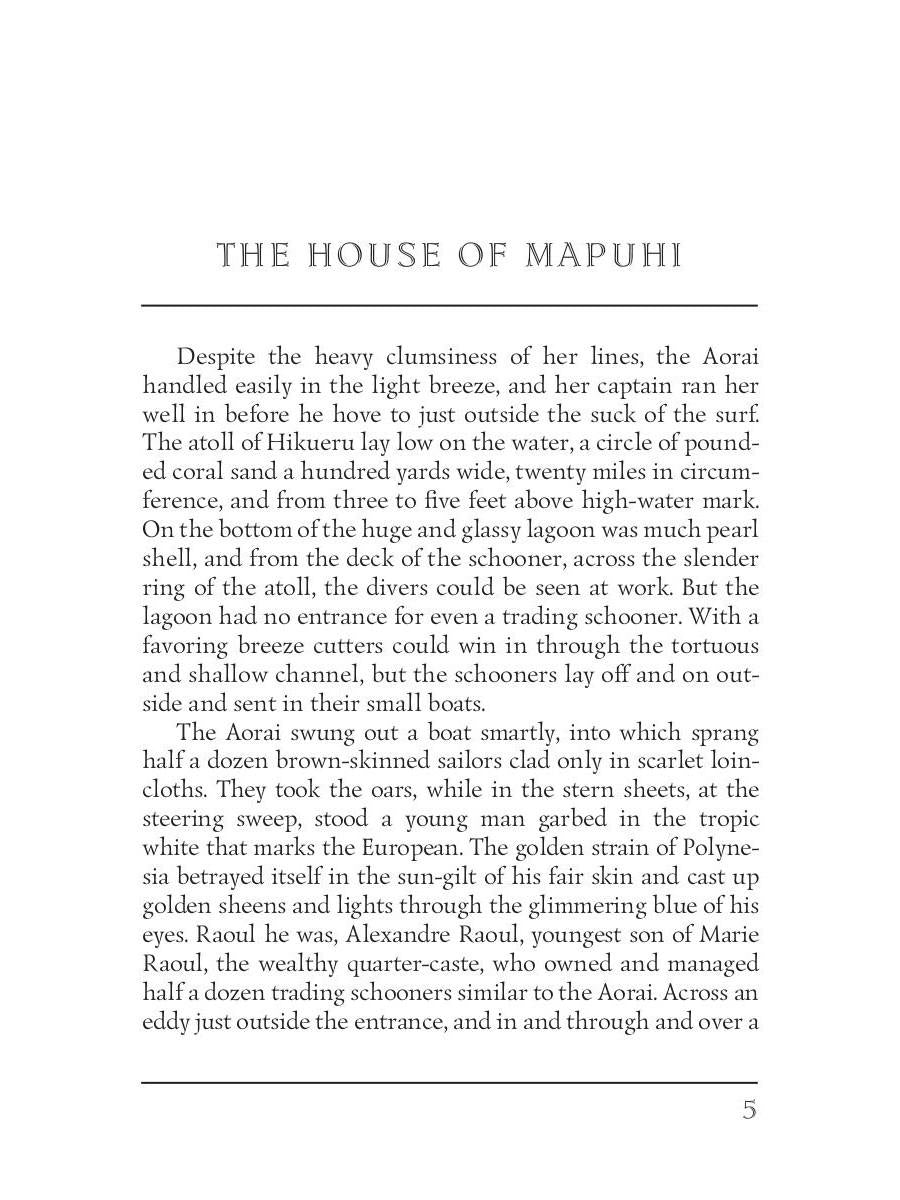 THE HOUSE OF MAPUHI

Despite the heavy clumsiness of her lines, the Aorai handled easily in the light breeze, and her captain ran her well in before he hove to just outside the suck of the surf. The atoll of Hikueru lay low on the water, a circle of pounded coral sand a hundred yards wide, twenty miles in circumference, and from three to five feet above high-water mark. On the bottom of the huge and glassy lagoon was much pearl shell, and from the deck of the schooner, across the slender ring of the atoll, the divers could be seen at work. But the lagoon had no entrance for even a trading schooner. With a favoring breeze cutters could win in through the tortuous and shallow channel, but the schooners lay off and on outside and sent in their small boats.

The Aorai swung out a boat smartly, into which sprang half a dozen brown-skinned sailors clad only in scarlet loincloths. They took the oars, while in the stern sheets, at the steering sweep, stood a young man garbed in the tropic white that marks the European. The golden strain of Polynesia betrayed itself in the sun-gilt of his fair skin and cast up golden sheens and lights through the glimmering blue of his eyes. Raoul he was, Alexandre Raoul, youngest son of Marie Raoul, the wealthy quarter-caste, who owned and managed half a dozen trading schooners similar to the Aorai. Across an eddy just outside the entrance, and in and through and over a

5